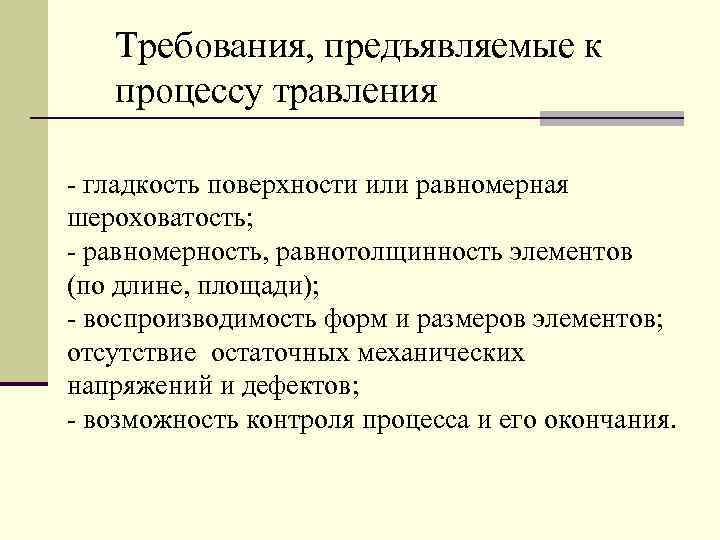 Требования, предъявляемые к процессу травления

- гладкость поверхности или равномерная шероховатость;
- равномерность, равнотолщинность элементов (по длине, площади);
- воспроизводимость форм и размеров элементов; отсутствие  остаточных механических напряжений и дефектов;
- возможность контроля процесса и его окончания.